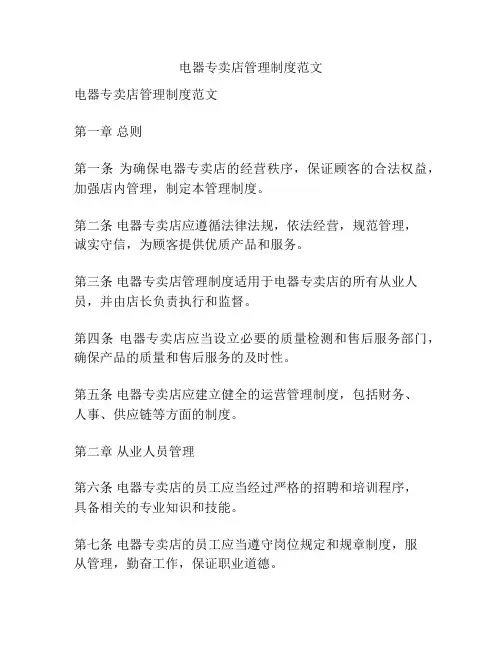 电器专卖店管理制度范文

电器专卖店管理制度范文

第一章 总则

第一条 为确保电器专卖店的经营秩序，保证顾客的合法权益，加强店内管理，制定本管理制度。

第二条 电器专卖店应遵循法律法规，依法经营，规范管理，诚实守信，为顾客提供优质产品和服务。

第三条 电器专卖店管理制度适用于电器专卖店的所有从业人员，并由店长负责执行和监督。

第四条 电器专卖店应当设立必要的质量检测和售后服务部门，确保产品的质量和售后服务的及时性。

第五条 电器专卖店应建立健全的运营管理制度，包括财务、人事、供应链等方面的制度。

第二章 从业人员管理

第六条 电器专卖店的员工应当经过严格的招聘和培训程序，具备相关的专业知识和技能。

第七条 电器专卖店的员工应当遵守岗位规定和规章制度，服从管理，勤奋工作，保证职业道德。